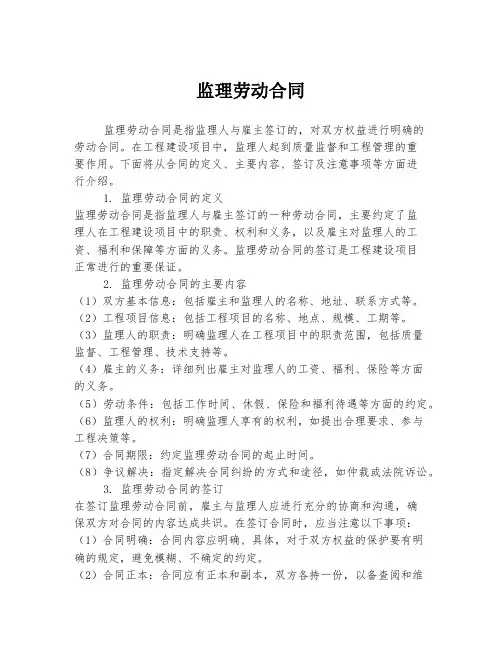 监理劳动合同

监理劳动合同是指监理人与雇主签订的，对双方权益进行明确的劳动合同。在工程建设项目中，监理人起到质量监督和工程管理的重要作用。下面将从合同的定义、主要内容、签订及注意事项等方面进行介绍。

1. 监理劳动合同的定义

监理劳动合同是指监理人与雇主签订的一种劳动合同，主要约定了监理人在工程建设项目中的职责、权利和义务，以及雇主对监理人的工资、福利和保障等方面的义务。监理劳动合同的签订是工程建设项目正常进行的重要保证。

2. 监理劳动合同的主要内容

（1）双方基本信息：包括雇主和监理人的名称、地址、联系方式等。

（2）工程项目信息：包括工程项目的名称、地点、规模、工期等。

（3）监理人的职责：明确监理人在工程项目中的职责范围，包括质量监督、工程管理、技术支持等。

（4）雇主的义务：详细列出雇主对监理人的工资、福利、保险等方面的义务。

（5）劳动条件：包括工作时间、休假、保险和福利待遇等方面的约定。

（6）监理人的权利：明确监理人享有的权利，如提出合理要求、参与工程决策等。

（7）合同期限：约定监理劳动合同的起止时间。

（8）争议解决：指定解决合同纠纷的方式和途径，如仲裁或法院诉讼。

3. 监理劳动合同的签订

在签订监理劳动合同前，雇主与监理人应进行充分的协商和沟通，确保双方对合同的内容达成共识。在签订合同时，应当注意以下事项：

（1）合同明确：合同内容应明确、具体，对于双方权益的保护要有明确的规定，避免模糊、不确定的约定。

（2）合同正本：合同应有正本和副本，双方各持一份，以备查阅和维